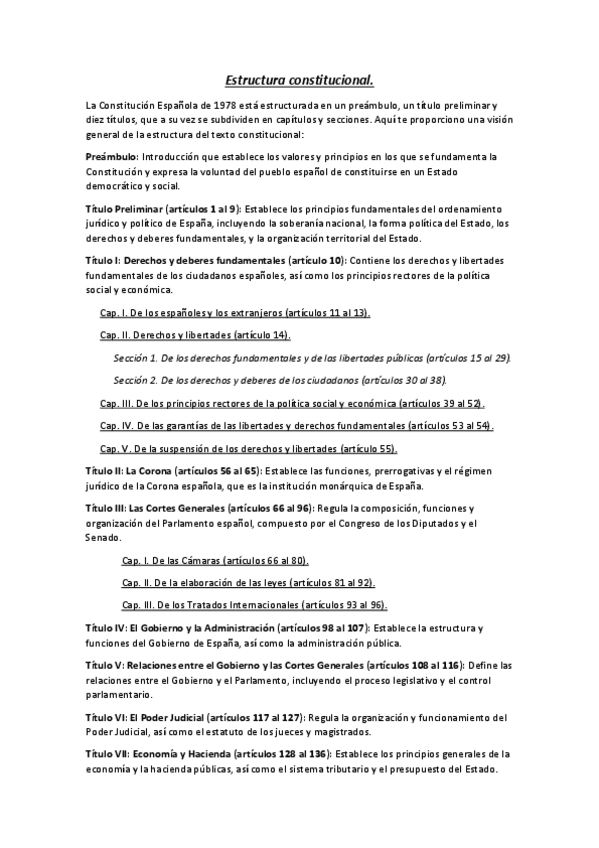 Estructura constitucional.

La Constitución Española de 1978 está estructurada en un preámbulo, un título preliminar y diez títulos, que a su vez se subdividen en capítulos y secciones. Aquí te proporciono una visión general de la estructura del texto constitucional:

Preámbulo: Introducción que establece los valores y principios en los que se fundamenta la Constitución y expresa la voluntad del pueblo español de constituirse en un Estado democrático y social.

Título Preliminar (artículos 1 al 9): Establece los principios fundamentales del ordenamiento jurídico y político de España, incluyendo la soberanía nacional, la forma política del Estado, los derechos y deberes fundamentales, y la organización territorial del Estado.

Título I: Derechos y deberes fundamentales (artículo 10): Contiene los derechos y libertades fundamentales de los ciudadanos españoles, así como los principios rectores de la política social y económica.

Cap. I. De los españoles y los extranjeros (artículos 11 al 13).

Cap. II. Derechos y libertades (artículo 14).

Sección 1. De los derechos fundamentales y de las libertades públicas (artículos 15 al 29).

Sección 2. De los derechos y deberes de los ciudadanos (artículos 30 al 38).

Cap. III. De los principios rectores de la política social y económica (artículos 39 al 52).

Cap. IV. De las garantías de las libertades y derechos fundamentales (artículos 53 al 54).

Cap. V. De la suspensión de los derechos y libertades (artículo 55).

Título II: La Corona (artículos 56 al 65): Establece las funciones, prerrogativas y el régimen jurídico de la Corona española, que es la institución monárquica de España.

Título III: Las Cortes Generales (artículos 66 al 96): Regula la composición, funciones y organización del Parlamento español, compuesto por el Congreso de los Diputados y el Senado.

Cap. I. De las Cámaras (artículos 66 al 80).

Cap. II. De la elaboración de las leyes (artículos 81 al 92).

Cap. III. De los Tratados Internacionales (artículos 93 al 96).

Título IV: El Gobierno y la Administración (artículos 98 al 107): Establece la estructura y funciones del Gobierno de España, así como la administración pública.

Título V: Relaciones entre el Gobierno y las Cortes Generales (artículos 108 al 116): Define las relaciones entre el Gobierno y el Parlamento, incluyendo el proceso legislativo y el control parlamentario.

Título VI: El Poder Judicial (artículos 117 al 127): Regula la organización y funcionamiento del Poder Judicial, así como el estatuto de los jueces y magistrados.

Título VII: Economía y Hacienda (artículos 128 al 136): Establece los principios generales de la economía y la hacienda públicas, así como el sistema tributario y el presupuesto del Estado.